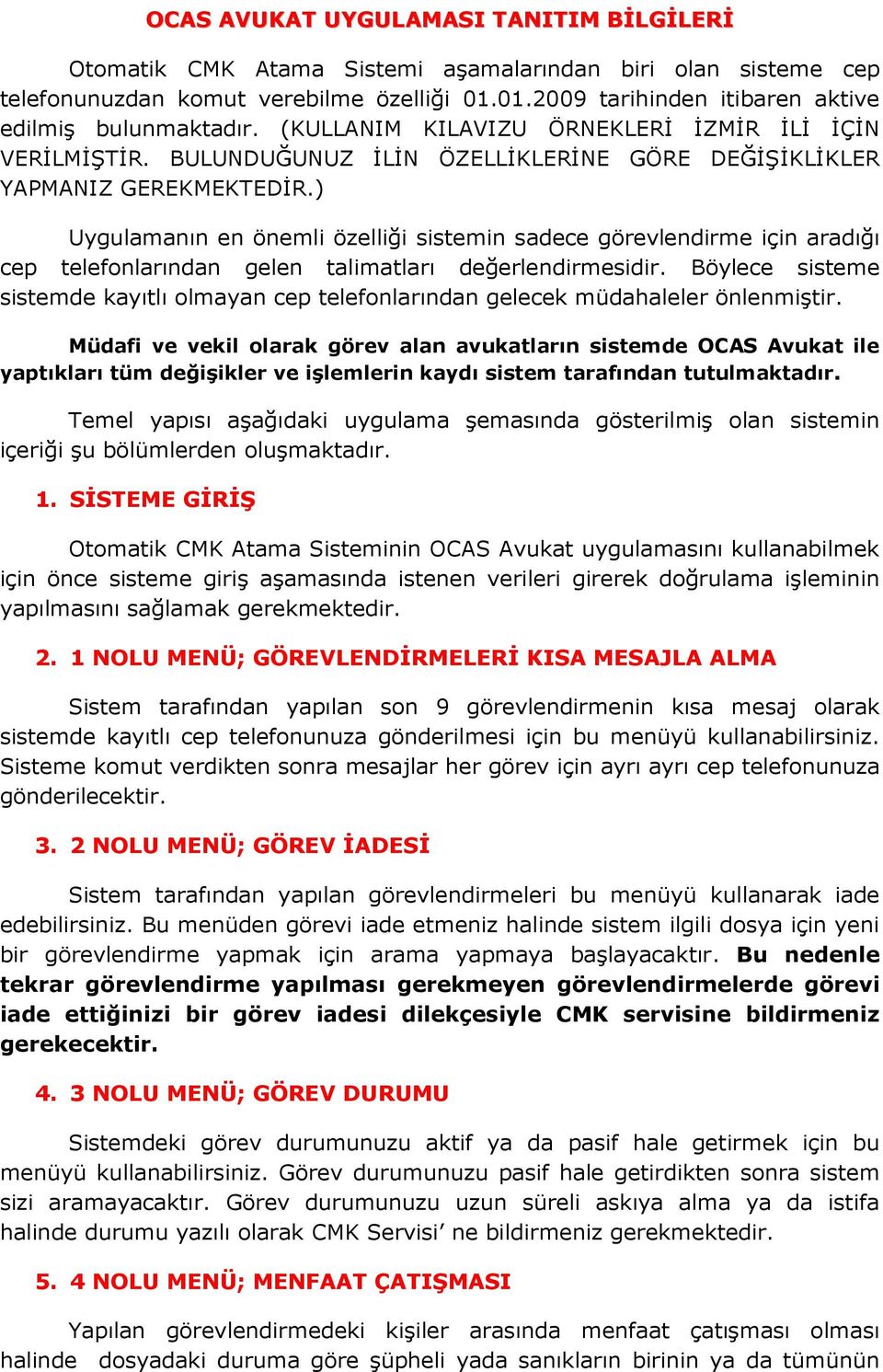 OCAS AVUKAT UYGULAMASI TANITIM BİLGİLERİ

Otomatik CMK Atama Sistemi aşamalarından biri olan sisteme cep telefonunuzdan komut verebilme özelliği 01.01.2009 tarihinden itibaren aktive edilmiş bulunmaktadır. (KULLANIM KILAVIZU ÖRNEKLERİ İZMİR İLİ İÇİN VERİLMİŞTİR. BULUNDUĞUNUZ İLİN ÖZELLİKLERİNE GÖRE DEĞİŞİKLİKLER YAPMANIZ GEREKMEKTEDİR.)

Uygulamanın en önemli özelliği sistemin sadece görevlendirme için aradığı cep telefonlarından gelen talimatları değerlendirmesidir. Böylece sisteme sistemde kayıtlı olmayan cep telefonlarından gelecek müdahaleler önlenmiştir.

Müdafi ve vekil olarak görev alan avukatların sistemde OCAS Avukat ile yaptıkları tüm değişikler ve işlemlerin kaydı sistem tarafından tutulmaktadır.

Temel yapısı aşağıdaki uygulama şemasında gösterilmiş olan sistemin içeriği şu bölümlerden oluşmaktadır.

1. SİSTEME GİRİŞ

Otomatik CMK Atama Sisteminin OCAS Avukat uygulamasını kullanabilmek için önce sisteme giriş aşamasında istenen verileri girerek doğrulama işleminin yapılmasını sağlamak gerekmektedir.

2. 1 NOLU MENÜ; GÖREVLENDİRMELERİ KISA MESAJLA ALMA

Sistem tarafından yapılan son 9 görevlendirmenin kısa mesaj olarak sistemde kayıtlı cep telefonunuza gönderilmesi için bu menüyü kullanabilirsiniz. Sisteme komut verdikten sonra mesajlar her görev için ayrı ayrı cep telefonunuza gönderilecektir.

3. 2 NOLU MENÜ; GÖREV İADESİ

Sistem tarafından yapılan görevlendirmeleri bu menüyü kullanarak iade edebilirsiniz. Bu menüden görevi iade etmeniz halinde sistem ilgili dosya için yeni bir görevlendirme yapmak için arama yapmaya başlayacaktır. Bu nedenle tekrar görevlendirme yapılması gerekmeyen görevlendirmelerde görevi iade ettiğinizi bir görev iadesi dilekçesiyle CMK servisine bildirmeniz gerekecektir.

4. 3 NOLU MENÜ; GÖREV DURUMU

Sistemdeki görev durumunuzu aktif ya da pasif hale getirmek için bu menüyü kullanabilirsiniz. Görev durumunuzu pasif hale getirdikten sonra sistem sizi aramayacaktır. Görev durumunuzu uzun süreli askıya alma ya da istifa halinde durumu yazılı olarak CMK Servisi’ ne bildirmeniz gerekmektedir.

5. 4 NOLU MENÜ; MENFAAT ÇATIŞMASI

Yapılan görevlendirmedeki kişiler arasında menfaat çatışması olması halinde dosyadaki duruma göre şüpheli yada sanıkların birinin ya da tümünün